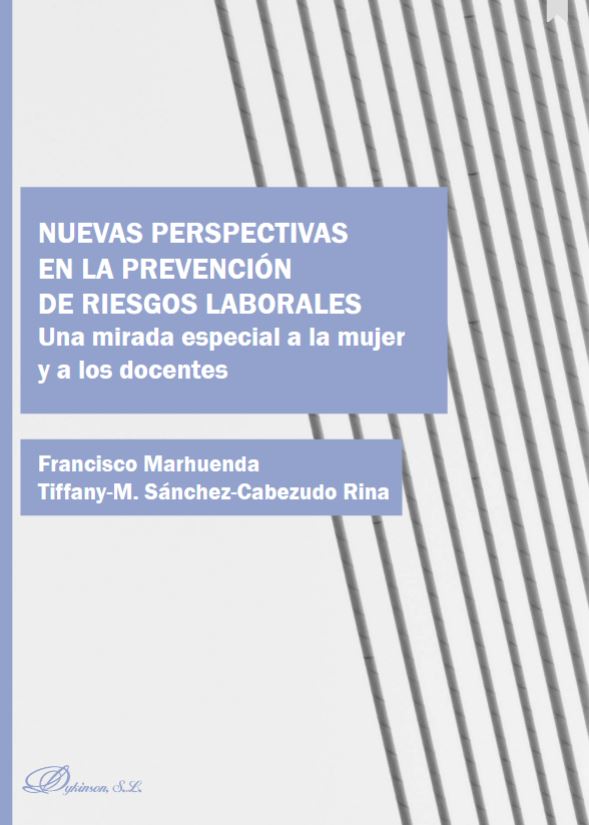 NUEVAS PERSPECTIVAS
EN LA PREVENCIÓN
DE RIESGOS LABORALES
Una mirada especial a la mujer
y a los docentes

Francisco Marhuenda
Tiffany-M. Sánchez-Cabezudo Rina

Dykinson, S.L.